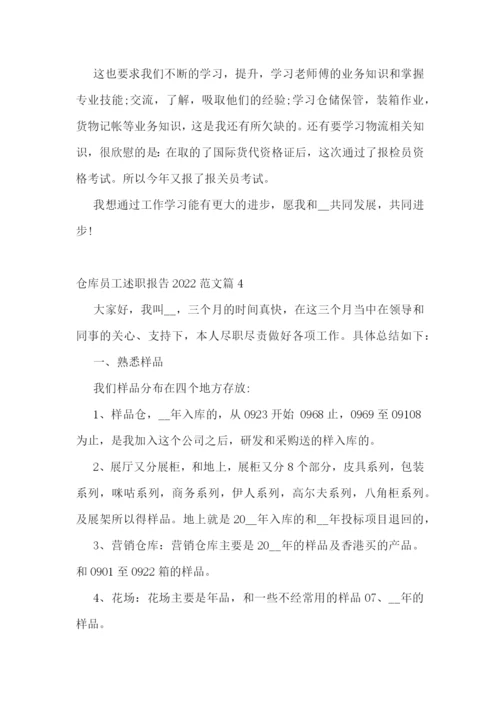 这也要求我们不断的学习，提升，学习老师傅的业务知识和掌握专业技能;交流，了解，吸取他们的经验;学习仓储保管，装箱作业，货物记帐等业务知识，这是我还有所欠缺的。还有要学习物流相关知识，很欣慰的是：在取的了国际货代资格证后，这次通过了报检员资格考试。所以今年又报了报关员考试。

我想通过工作学习能有更大的进步，愿我和__共同发展，共同进步！

仓库员工述职报告 2022 范文篇 4

大家好，我叫__，三个月的时间真快，在这三个月当中在领导和同事的关心、支持下，本人尽职尽责做好各项工作。具体总结如下：

一、熟悉样品

我们样品分布在四个地方存放：

1、样品仓，__年入库的，从 0923 开始 0968 止，0969 至 09108 为止，是我加入这个公司之后，研发和采购送的样入库的。

2、展厅又分展柜，和地上，展柜又分 8 个部分，皮具系列，包装系列，咪咕系列，商务系列，伊人系列，高尔夫系列，八角柜系列。及展架所以得样品。地上就是 20__年入库的和__年投标项目退回的，

3、营销仓库：营销仓库主要是 20__年的样品及香港买的产品。和 0901 至 0922 箱的样品。

4、花场：花场主要是年品，和一些不经常用的样品 07、__年的样品。